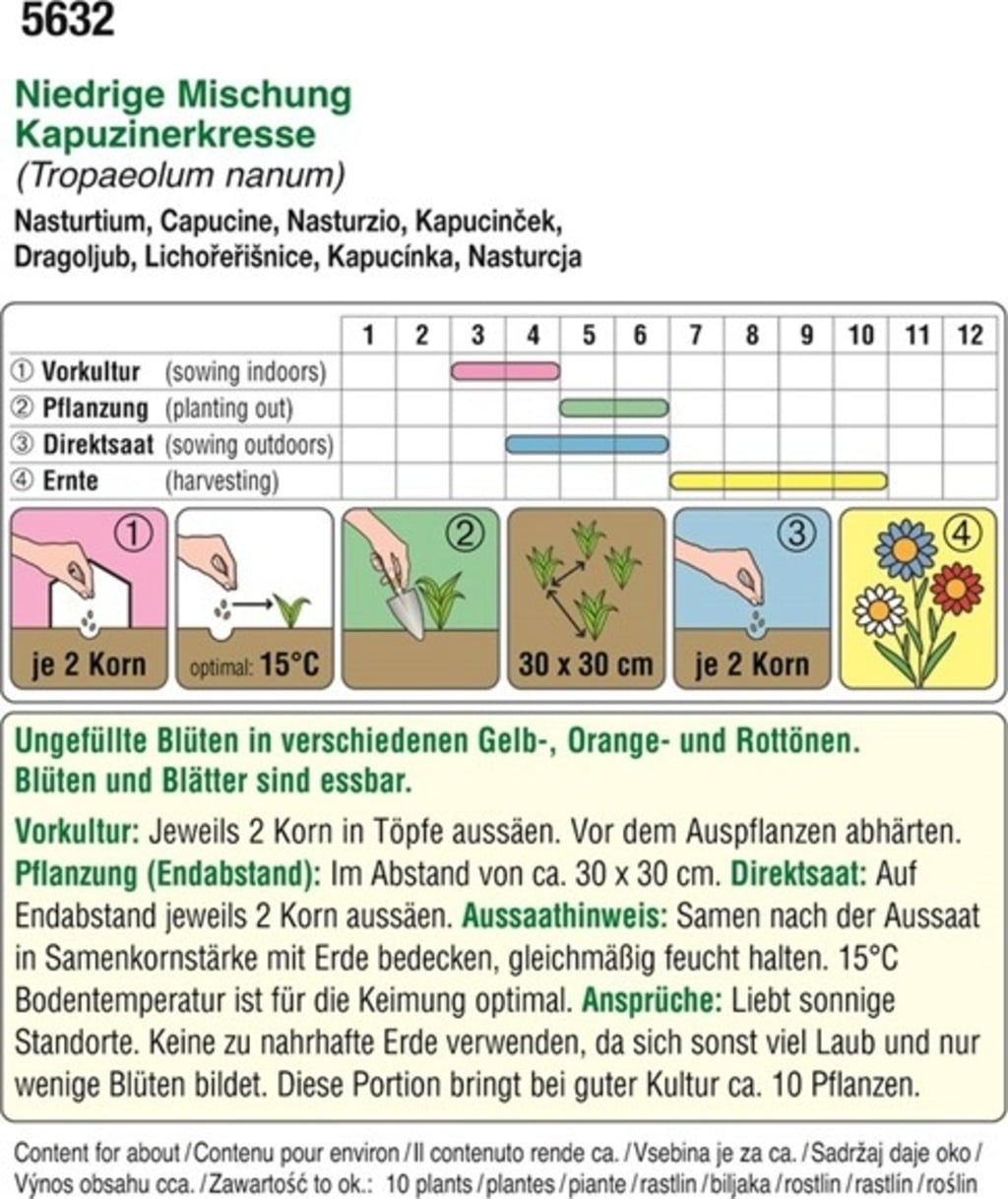 5632

Niedrige Mischung
Kapuzinerkresse
(Tropaeolum nanum)

Nasturtium, Capucine, Nasturzio, Kapucinček, Dragoljub, Lichořeřišnice, Kapucínka, Nasturcja

| | 1 | 2 | 3 | 4 | 5 | 6 | 7 | 8 | 9 | 10 | 11 | 12 |
|---|---|---|---|---|---|---|---|---|---|---|---|---|
| ① Vorkultur (sowing indoors) | | | | | | | | | | | | |
| ② Pflanzung (planting out) | | | | | | | | | | | | |
| ③ Direktsaat (sowing outdoors) | | | | | | | | | | | | |
| ④ Ernte (harvesting) | | | | | | | | | | | | |

①
je 2 Korn

optimal: 15°C

②

30 x 30 cm

③
je 2 Korn

④

Ungefüllte Blüten in verschiedenen Gelb-, Orange- und Rottönen. Blüten und Blätter sind essbar.

Vorkultur: Jeweils 2 Korn in Töpfe aussäen. Vor dem Auspflanzen abhärten. Pflanzung (Endabstand): Im Abstand von ca. 30 x 30 cm. Direktsaat: Auf Endabstand jeweils 2 Korn aussäen. Aussaathinweis: Samen nach der Aussaat in Samenkornstärke mit Erde bedecken, gleichmäßig feucht halten. 15°C Bodentemperatur ist für die Keimung optimal. Ansprüche: Liebt sonnige Standorte. Keine zu nahrhafte Erde verwenden, da sich sonst viel Laub und nur wenige Blüten bildet. Diese Portion bringt bei guter Kultur ca. 10 Pflanzen.

Content for about / Contenu pour environ / Il contenuto rende ca. / Vsebina je za ca. / Sadržaj daje oko / Výnos obsahu cca. / Zawartość to ok.: 10 plants / plantes / piante / rastlin / biljaka / rostlin / rastlín / roślin